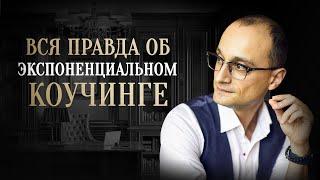 ВСЯ ПРАВДА ОБ
ЭКСПОНЕНЦИАЛЬНОМ
КОУЧИНГЕ